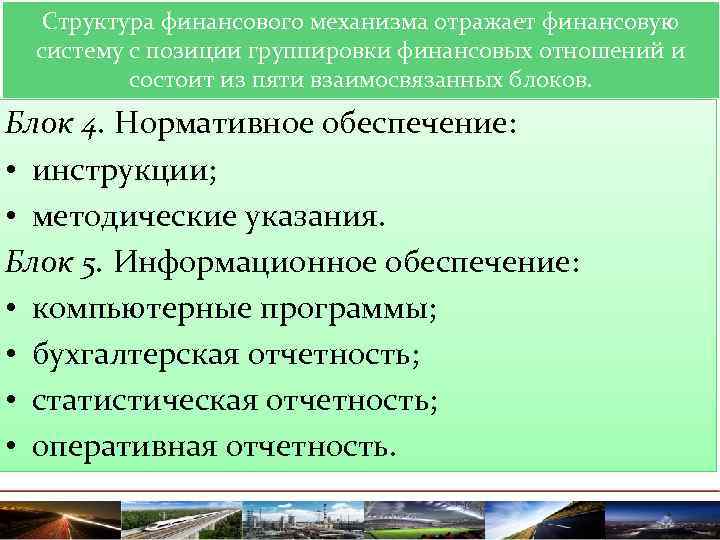 Структура финансового механизма отражает финансовую систему с позиции группировки финансовых отношений и состоит из пяти взаимосвязанных блоков.

Блок 4. Нормативное обеспечение:
• инструкции;
• методические указания.
Блок 5. Информационное обеспечение:
• компьютерные программы;
• бухгалтерская отчетность;
• статистическая отчетность;
• оперативная отчетность.